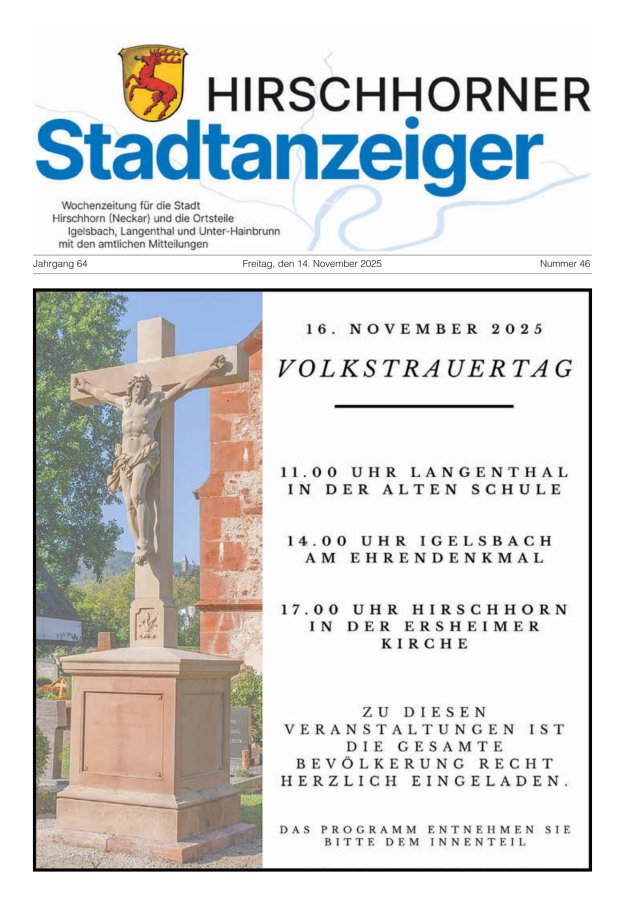 HIRSCHHORNER
Stadtanzeiger

Wochenzeitung für die Stadt Hirschhorn (Neckar) und die Ortsteile Igelsbach, Langenthal und Unter-Hainbrunn mit den amtlichen Mitteilungen

Jahrgang 64 Freitag, den 14. November 2025 Nummer 46

16. NOVEMBER 2025

VOLKSTRAUERTAG

11.00 UHR LANGENTHAL IN DER ALTEN SCHULE

14.00 UHR IGELSBACH AM EHRENDENKMAL

17.00 UHR HIRSCHHORN IN DER ERSHEIMER KIRCHE

ZU DIESEN VERANSTALTUNGEN IST DIE GESAMTE BEVÖLKERUNG RECHT HERZLICH EINGELADEN.

DAS PROGRAMM ENTNEHMEN SIE BITTE DEM INNENTEIL